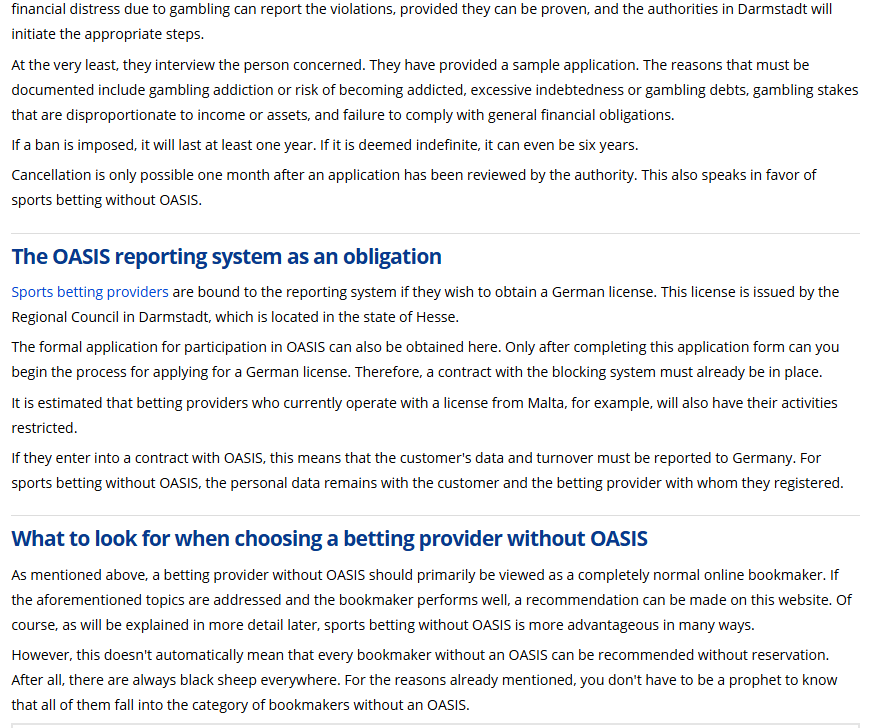 financial distress due to gambling can report the violations, provided they can be proven, and the authorities in Darmstadt will initiate the appropriate steps.

At the very least, they interview the person concerned. They have provided a sample application. The reasons that must be documented include gambling addiction or risk of becoming addicted, excessive indebtedness or gambling debts, gambling stakes that are disproportionate to income or assets, and failure to comply with general financial obligations.

If a ban is imposed, it will last at least one year. If it is deemed indefinite, it can even be six years.

Cancellation is only possible one month after an application has been reviewed by the authority. This also speaks in favor of sports betting without OASIS.

The OASIS reporting system as an obligation

Sports betting providers are bound to the reporting system if they wish to obtain a German license. This license is issued by the Regional Council in Darmstadt, which is located in the state of Hesse.

The formal application for participation in OASIS can also be obtained here. Only after completing this application form can you begin the process for applying for a German license. Therefore, a contract with the blocking system must already be in place.

It is estimated that betting providers who currently operate with a license from Malta, for example, will also have their activities restricted.

If they enter into a contract with OASIS, this means that the customer's data and turnover must be reported to Germany. For sports betting without OASIS, the personal data remains with the customer and the betting provider with whom they registered.

What to look for when choosing a betting provider without OASIS

As mentioned above, a betting provider without OASIS should primarily be viewed as a completely normal online bookmaker. If the aforementioned topics are addressed and the bookmaker performs well, a recommendation can be made on this website. Of course, as will be explained in more detail later, sports betting without OASIS is more advantageous in many ways.

However, this doesn't automatically mean that every bookmaker without an OASIS can be recommended without reservation. After all, there are always black sheep everywhere. For the reasons already mentioned, you don't have to be a prophet to know that all of them fall into the category of bookmakers without an OASIS.